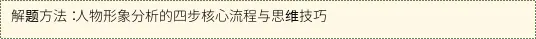 解题方法：人物形象分析的四步核心流程与思维技巧